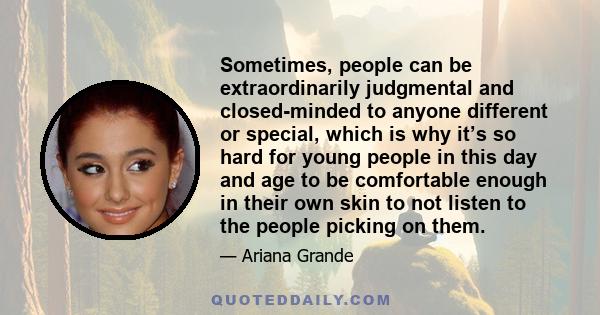 Sometimes, people can be extraordinarily judgmental and closed-minded to anyone different or special, which is why it’s so hard for young people in this day and age to be comfortable enough in their own skin to not listen to the people picking on them.

— Ariana Grande

QUOTEDDAILY.COM